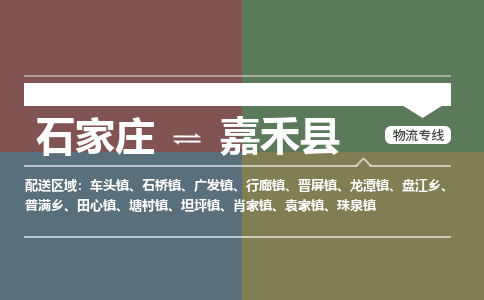 石家庄 ⇌ 嘉禾县

物流专线

配送区域：车头镇、石桥镇、广发镇、行廊镇、晋屏镇、龙潭镇、盘江乡、普满乡、田心镇、塘村镇、坦坪镇、肖家镇、袁家镇、珠泉镇